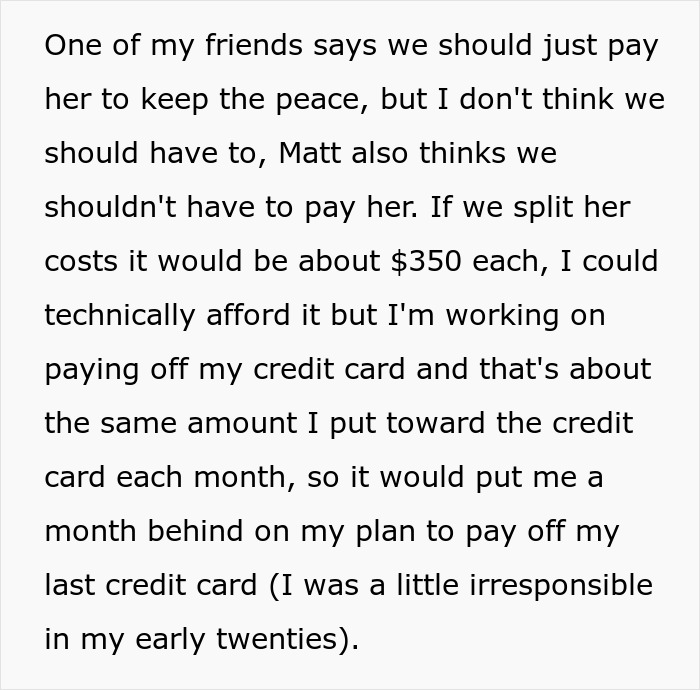 One of my friends says we should just pay her to keep the peace, but I don't think we should have to, Matt also thinks we shouldn't have to pay her. If we split her costs it would be about \$350 each, I could technically afford it but I'm working on paying off my credit card and that's about the same amount I put toward the credit card each month, so it would put me a month behind on my plan to pay off my last credit card (I was a little irresponsible in my early twenties).